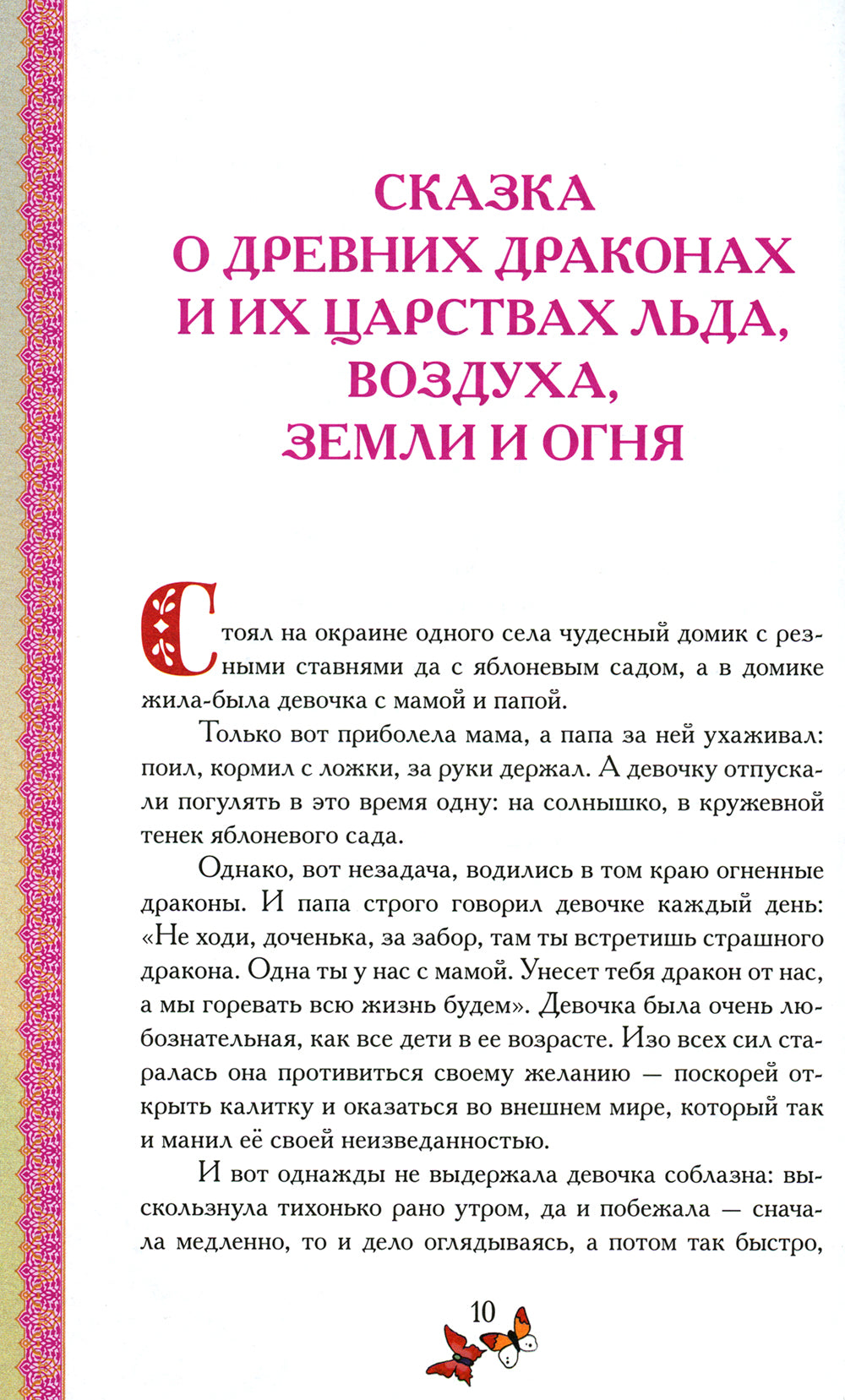 СКАЗКА
О ДРЕВНИХ ДРАКОНАХ
И ИХ ЦАРСТВАХ ЛЬДА,
ВОЗДУХА,
ЗЕМЛИ И ОГНЯ

Стоял на окраине одного села чудесный домик с резными ставнями да с яблоневым садом, а в домике жила-была девочка с мамой и папой.

Только вот приболела мама, а папа за ней ухаживал: поил, кормил с ложки, за руки держал. А девочку отпускали погулять в это время одну: на солнышко, в кружевной тенек яблоневого сада.

Однако, вот незадача, водились в том краю огненные драконы. И папа строго говорил девочке каждый день: «Не ходи, доченька, за забор, там ты встретишь страшного дракона. Одна ты у нас с мамой. Унесет тебя дракон от нас, а мы горевать всю жизнь будем». Девочка была очень любознательная, как все дети в ее возрасте. Изо всех сил старалась она противиться своему желанию — поскорей открыть калитку и оказаться во внешнем мире, который так и манил её своей неизведанностью.

И вот однажды не выдержала девочка соблазна: выскользнула тихонько рано утром, да и побежала — сначала медленно, то и дело оглядываясь, а потом так быстро,

10